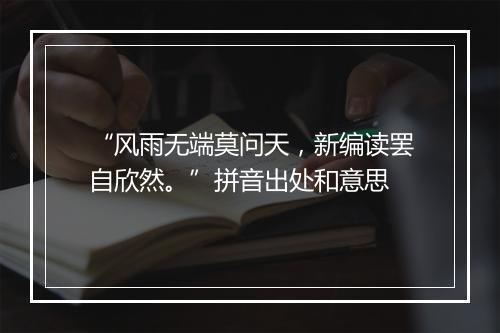 “风雨无端莫问天，新编读罢自欣然。”拼音出处和意思